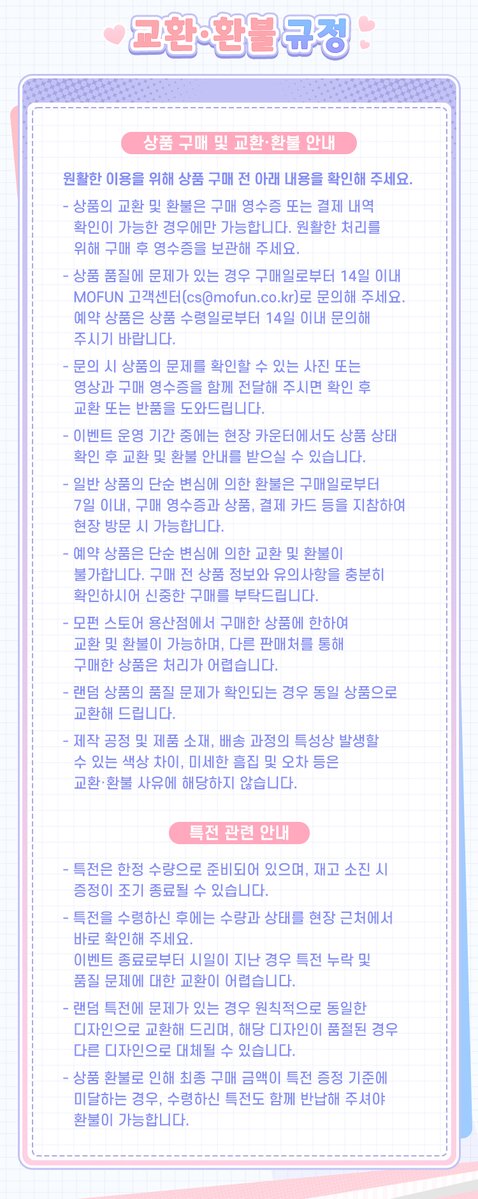 교환·환불 규정

상품 구매 및 교환·환불 안내

원활한 이용을 위해 상품 구매 전 아래 내용을 확인해 주세요.

- 상품의 교환 및 환불은 구매 영수증 또는 결제 내역 확인이 가능한 경우에만 가능합니다. 원활한 처리를 위해 구매 후 영수증을 보관해 주세요.

- 상품 품질에 문제가 있는 경우 구매일로부터 14일 이내 MOFUN 고객센터(cs@mofun.co.kr)로 문의해 주세요. 예약 상품은 상품 수령일로부터 14일 이내 문의해 주시기 바랍니다.

- 문의 시 상품의 문제를 확인할 수 있는 사진 또는 영상과 구매 영수증을 함께 전달해 주시면 확인 후 교환 또는 반품을 도와드립니다.

- 이벤트 운영 기간 중에는 현장 카운터에서도 상품 상태 확인 후 교환 및 환불 안내를 받으실 수 있습니다.

- 일반 상품의 단순 변심에 의한 환불은 구매일로부터 7일 이내, 구매 영수증과 상품, 결제 카드 등을 지참하여 현장 방문 시 가능합니다.

- 예약 상품은 단순 변심에 의한 교환 및 환불이 불가합니다. 구매 전 상품 정보와 유의사항을 충분히 확인하시어 신중한 구매를 부탁드립니다.

- 모펀 스토어 용산점에서 구매한 상품에 한하여 교환 및 환불이 가능하며, 다른 판매처를 통해 구매한 상품은 처리가 어렵습니다.

- 랜덤 상품의 품질 문제가 확인되는 경우 동일 상품으로 교환해 드립니다.

- 제작 공정 및 제품 소재, 배송 과정의 특성상 발생할 수 있는 색상 차이, 미세한 흠집 및 오차 등은 교환·환불 사유에 해당하지 않습니다.

특전 관련 안내

- 특전은 한정 수량으로 준비되어 있으며, 재고 소진 시 증정이 조기 종료될 수 있습니다.

- 특전을 수령하신 후에는 수량과 상태를 현장 근처에서 바로 확인해 주세요.
이벤트 종료로부터 시일이 지난 경우 특전 누락 및 품질 문제에 대한 교환이 어렵습니다.

- 랜덤 특전에 문제가 있는 경우 원칙적으로 동일한 디자인으로 교환해 드리며, 해당 디자인이 품절된 경우 다른 디자인으로 대체될 수 있습니다.

- 상품 환불로 인해 최종 구매 금액이 특전 증정 기준에 미달하는 경우, 수령하신 특전도 함께 반납해 주셔야 환불이 가능합니다.